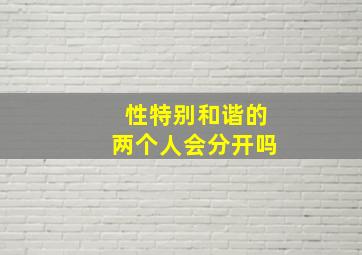 性特别和谐的
两个人会分开吗